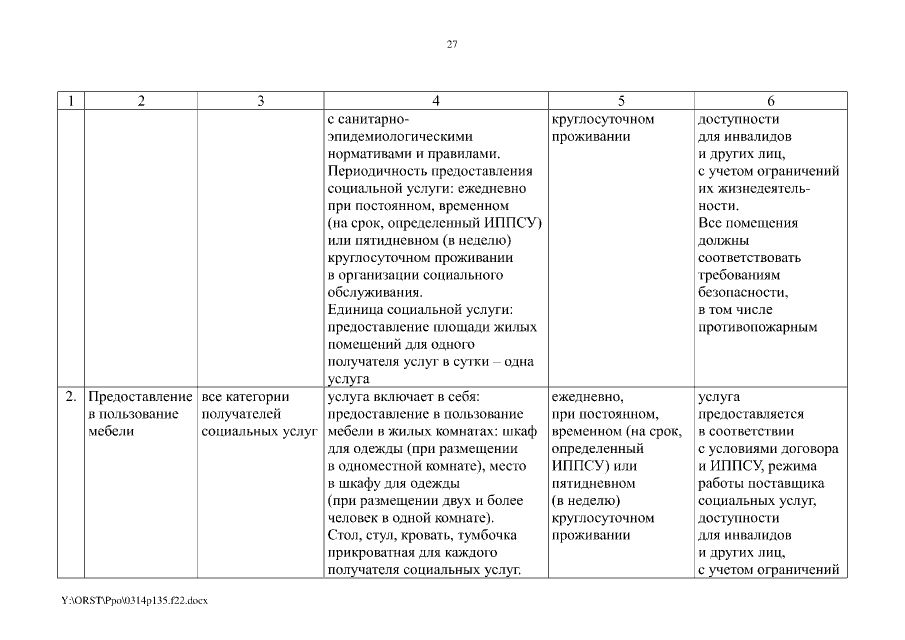 27

| 1 | 2 | 3 | 4 | 5 | 6 |
|---|---|---|---|---|---|
| | | | с санитарно-эпидемиологическими нормативами и правилами. Периодичность предоставления социальной услуги: ежедневно при постоянном, временном (на срок, определенный ИППСУ) или пятидневном (в неделю) круглосуточном проживании в организации социального обслуживания. Единица социальной услуги: предоставление площади жилых помещений для одного получателя услуг в сутки – одна услуга | круглосуточном проживании | доступности для инвалидов и других лиц, с учетом ограничений их жизнедеятельности. Все помещения должны соответствовать требованиям безопасности, в том числе противопожарным |
| 2. | Предоставление в пользование мебели | все категории получателей социальных услуг | услуга включает в себя: предоставление в пользование мебели в жилых комнатах: шкаф для одежды (при размещении в одноместной комнате), место в шкафу для одежды (при размещении двух и более человек в одной комнате). Стол, стул, кровать, тумбочка прикроватная для каждого получателя социальных услуг. | ежедневно, при постоянном, временном (на срок, определенный ИППСУ) или пятидневном (в неделю) круглосуточном проживании | услуга предоставляется в соответствии с условиями договора и ИППСУ, режима работы поставщика социальных услуг, доступности для инвалидов и других лиц, с учетом ограничений |

Y:\ORST\Ppo\0314p135.f22.docx